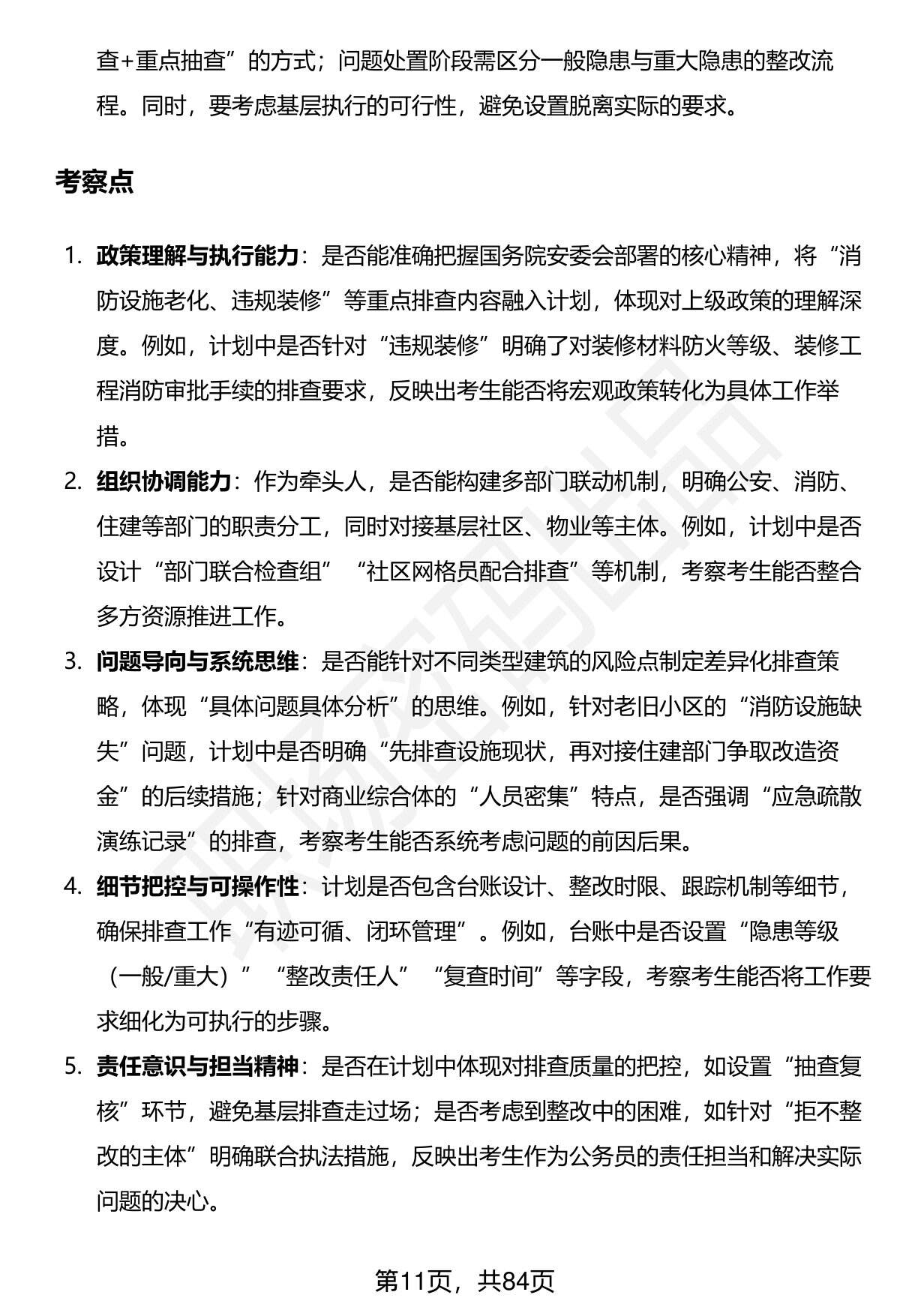 查+重点抽查”的方式；问题处置阶段需区分一般隐患与重大隐患的整改流程。同时，要考虑基层执行的可行性，避免设置脱离实际的要求。

考察点

1. 政策理解与执行能力：是否能准确把握国务院安委会部署的核心精神，将“消防设施老化、违规装修”等重点排查内容融入计划，体现对上级政策的理解深度。例如，计划中是否针对“违规装修”明确了对装修材料防火等级、装修工程消防审批手续的排查要求，反映出考生能否将宏观政策转化为具体工作举措。
2. 组织协调能力：作为牵头人，是否能构建多部门联动机制，明确公安、消防、住建等部门的职责分工，同时对接基层社区、物业等主体。例如，计划中是否设计“部门联合检查组”“社区网格员配合排查”等机制，考察考生能否整合多方资源推进工作。
3. 问题导向与系统思维：是否能针对不同类型建筑的风险点制定差异化排查策略，体现“具体问题具体分析”的思维。例如，针对老旧小区的“消防设施缺失”问题，计划中是否明确“先排查设施现状，再对接住建部门争取改造资金”的后续措施；针对商业综合体的“人员密集”特点，是否强调“应急疏散演练记录”的排查，考察考生能否系统考虑问题的前因后果。
4. 细节把控与可操作性：计划是否包含台账设计、整改时限、跟踪机制等细节，确保排查工作“有迹可循、闭环管理”。例如，台账中是否设置“隐患等级（一般/重大）”“整改责任人”“复查时间”等字段，考察考生能否将工作要求细化为可执行的步骤。
5. 责任意识与担当精神：是否在计划中体现对排查质量的把控，如设置“抽查复核”环节，避免基层排查走过场；是否考虑到整改中的困难，如针对“拒不整改的主体”明确联合执法措施，反映出考生作为公务员的责任担当和解决实际问题的决心。

第11页，共84页